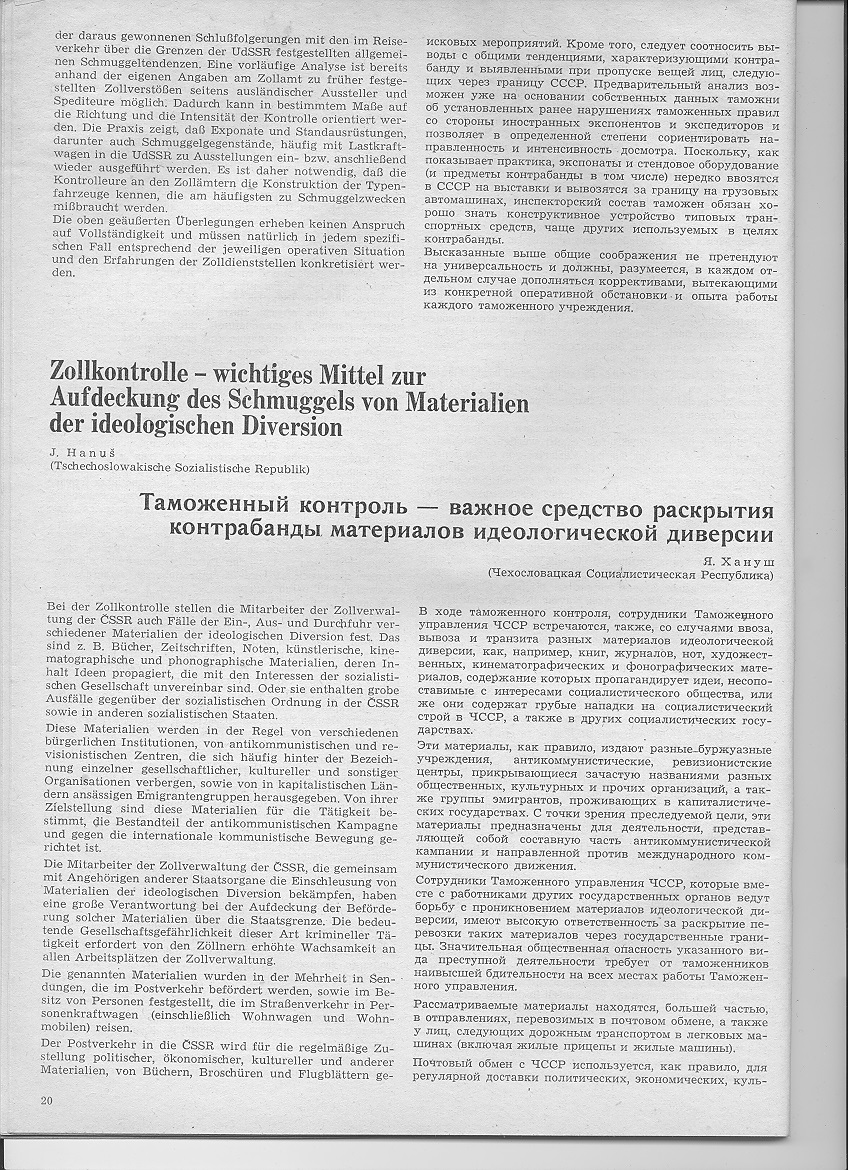 der daraus gewonnenen Schlußfolgerungen mit den im Reiseverkehr über die Grenzen der UdSSR festgestellten allgemeinen Schmuggeltendenzen. Eine vorläufige Analyse ist bereits anhand der eigenen Angaben am Zollamt zu früher festgestellten Zollverstößen seitens ausländischer Aussteller und Spediteure möglich. Dadurch kann in bestimmtem Maße auf die Richtung und die Intensität der Kontrolle orientiert werden. Die Praxis zeigt, daß Exponate und Standausrüstungen, darunter auch Schmuggelgegenstände, häufig mit Lastkraftwagen in die UdSSR zu Ausstellungen ein- bzw. anschließend wieder ausgeführt werden. Es ist daher notwendig, daß die Kontrolleure an den Zollämtern die Konstruktion der Typenfahrzeuge kennen, die am häufigsten zu Schmuggelzwecken mißbraucht werden.

Die oben geäußerten Überlegungen erheben keinen Anspruch auf Vollständigkeit und müssen natürlich in jedem spezifischen Fall entsprechend der jeweiligen operativen Situation und den Erfahrungen der Zolldienststellen konkretisiert werden.

исковых мероприятий. Кроме того, следует соотносить выводы с общими тенденциями, характеризующими контрабанду и выявленными при пропуске вещей лиц, следующих через границу СССР. Предварительный анализ возможен уже на основании собственных данных таможни об установленных ранее нарушениях таможенных правил со стороны иностранных экспонентов и экспедиторов и позволяет в определенной степени сориентировать направленность и интенсивность досмотра. Поскольку, как показывает практика, экспонаты и стендовое оборудование (и предметы контрабанды в том числе) нередко ввозятся в СССР на выставки и вывозятся за границу на грузовых автомашинах, инспекторский состав таможен обязан хорошо знать конструктивное устройство типовых транспортных средств, чаще других используемых в целях контрабанды.

Высказанные выше общие соображения не претендуют на универсальность и должны, разумеется, в каждом отдельном случае дополняться коррективами, вытекающими из конкретной оперативной обстановки и опыта работы каждого таможенного учреждения.

Zollkontrolle – wichtiges Mittel zur Aufdeckung des Schmuggels von Materialien der ideologischen Diversion

J. Hanuš
(Tschechoslowakische Sozialistische Republik)

Таможенный контроль — важное средство раскрытия контрабанды материалов идеологической диверсии

Я. Хануш
(Чехословацкая Социалистическая Республика)

Bei der Zollkontrolle stellen die Mitarbeiter der Zollverwaltung der ČSSR auch Fälle der Ein-, Aus- und Durchfuhr verschiedener Materialien der ideologischen Diversion fest. Das sind z. B. Bücher, Zeitschriften, Noten, künstlerische, kinematographische und phonographische Materialien, deren Inhalt Ideen propagiert, die mit den Interessen der sozialistischen Gesellschaft unvereinbar sind. Oder sie enthalten grobe Ausfälle gegenüber der sozialistischen Ordnung in der ČSSR sowie in anderen sozialistischen Staaten.

Diese Materialien werden in der Regel von verschiedenen bürgerlichen Institutionen, von antikommunistischen und revisionistischen Zentren, die sich häufig hinter der Bezeichnung einzelner gesellschaftlicher, kultureller und sonstiger Organisationen verbergen, sowie von in kapitalistischen Ländern ansässigen Emigrantengruppen herausgegeben. Von ihrer Zielstellung sind diese Materialien für die Tätigkeit bestimmt, die Bestandteil der antikommunistischen Kampagne und gegen die internationale kommunistische Bewegung gerichtet ist.

Die Mitarbeiter der Zollverwaltung der ČSSR, die gemeinsam mit Angehörigen anderer Staatsorgane die Einschleusung von Materialien der ideologischen Diversion bekämpfen, haben eine große Verantwortung bei der Aufdeckung der Beförderung solcher Materialien über die Staatsgrenze. Die bedeutende Gesellschaftsgefährlichkeit dieser Art krimineller Tätigkeit erfordert von den Zöllnern erhöhte Wachsamkeit an allen Arbeitsplätzen der Zollverwaltung.

Die genannten Materialien wurden in der Mehrheit in Sendungen, die im Postverkehr befördert werden, sowie im Besitz von Personen festgestellt, die im Straßenverkehr in Personenkraftwagen (einschließlich Wohnwagen und Wohnmobilen) reisen.

Der Postverkehr in die ČSSR wird für die regelmäßige Zustellung politischer, ökonomischer, kultureller und anderer Materialien, von Büchern, Broschüren und Flugblättern ge-

В ходе таможенного контроля, сотрудники Таможенного управления ЧССР встречаются, также, со случаями ввоза, вывоза и транзита разных материалов идеологической диверсии, как, например, книг, журналов, нот, художественных, кинематографических и фонографических материалов, содержание которых пропагандирует идеи, несопоставимые с интересами социалистического общества, или же они содержат грубые нападки на социалистический строй в ЧССР, а также в других социалистических государствах.

Эти материалы, как правило, издают разные буржуазные учреждения, антикоммунистические, ревизионистские центры, прикрывающиеся зачастую названиями разных общественных, культурных и прочих организаций, а также группы эмигрантов, проживающих в капиталистических государствах. С точки зрения преследуемой цели, эти материалы предназначены для деятельности, представляющей собой составную часть антикоммунистической кампании и направленной против международного коммунистического движения.

Сотрудники Таможенного управления ЧССР, которые вместе с работниками других государственных органов ведут борьбу с проникновением материалов идеологической диверсии, имеют высокую ответственность за раскрытие перевозки таких материалов через государственные границы. Значительная общественная опасность указанного вида преступной деятельности требует от таможенников наивысшей бдительности на всех местах работы Таможенного управления.

Рассматриваемые материалы находятся, большей частью, в отправлениях, перевозимых в почтовом обмене, а также у лиц, следующих дорожным транспортом в легковых машинах (включая жилые прицепы и жилые машины).

Почтовый обмен с ЧССР используется, как правило, для регулярной доставки политических, экономических, куль-

20